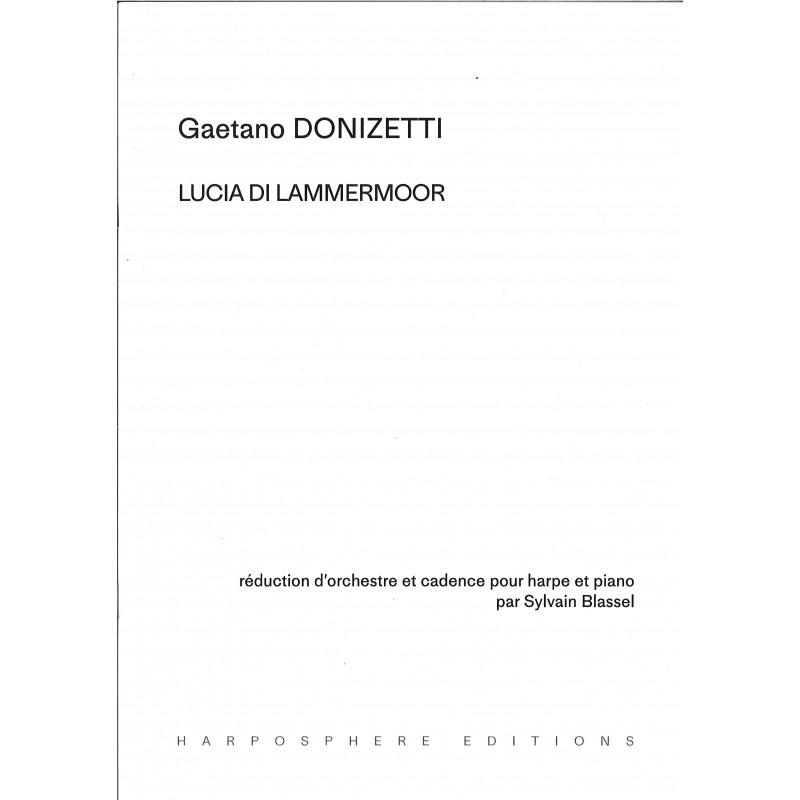 Gaetano DONIZETTI

LUCIA DI LAMMERMOOR

réduction d'orchestre et cadence pour harpe et piano
par Sylvain Blassel

HARPOSPHERE EDITIONS